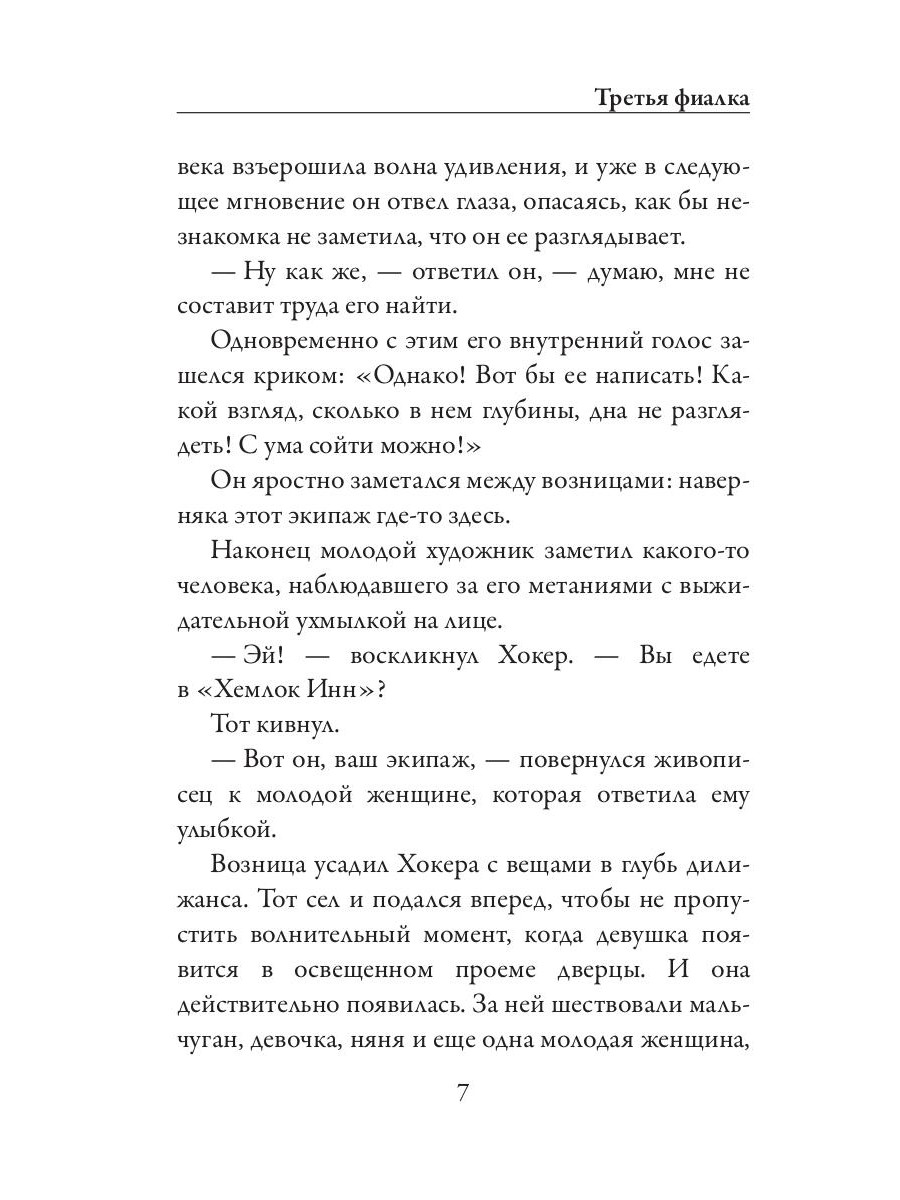 Третья фиалка

века взъерошила волна удивления, и уже в следующее мгновение он отвел глаза, опасаясь, как бы незнакомка не заметила, что он ее разглядывает.

— Ну как же, — ответил он, — думаю, мне не составит труда его найти.

Одновременно с этим его внутренний голос зашелся криком: «Однако! Вот бы ее написать! Какой взгляд, сколько в нем глубины, дна не разглядеть! С ума сойти можно!»

Он яростно заметался между возницами: наверняка этот экипаж где-то здесь.

Наконец молодой художник заметил какого-то человека, наблюдавшего за его метаниями с выжидательной ухмылкой на лице.

— Эй! — воскликнул Хокер. — Вы едете в «Хемлок Инн»?

Тот кивнул.

— Вот он, ваш экипаж, — повернулся живописец к молодой женщине, которая ответила ему улыбкой.

Возница усадил Хокера с вещами в глубь дилижанса. Тот сел и подался вперед, чтобы не пропустить волнительный момент, когда девушка появится в освещенном проеме дверцы. И она действительно появилась. За ней шествовали мальчуган, девочка, няня и еще одна молодая женщина,

7